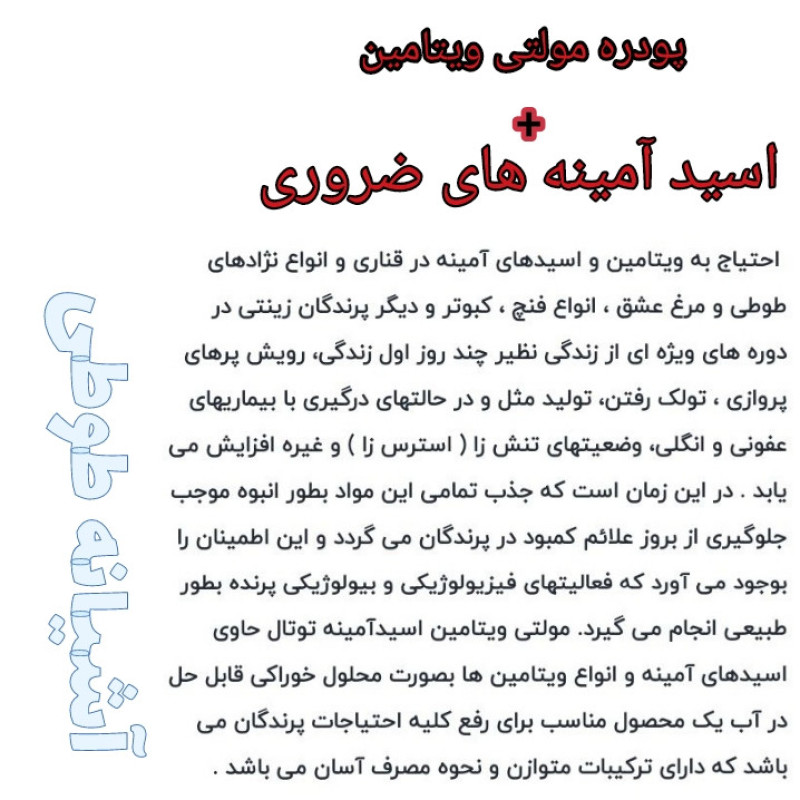 پودره مولتی ویتامین

+

اسید آمینه های ضروری

احتیاج به ویتامین و اسیدهای آمینه در قناری و انواع نژادهای طوطی و مرغ عشق ، انواع فنچ ، کبوتر و دیگر پرندگان زینتی در دوره های ویژه ای از زندگی نظیر چند روز اول زندگی، رویش پرهای پروازی ، تولک رفتن، تولید مثل و در حالتهای درگیری با بیماریهای عفونی و انگلی، وضعیتهای تنش زا ( استرس زا ) و غیره افزایش می یابد . در این زمان است که جذب تمامی این مواد بطور انبوه موجب جلوگیری از بروز علائم کمبود در پرندگان می گردد و این اطمینان را بوجود می آورد که فعالیتهای فیزیولوژیکی و بیولوژیکی پرنده بطور طبیعی انجام می گیرد. مولتی ویتامین اسیدآمینه توتال حاوی اسیدهای آمینه و انواع ویتامین ها بصورت محلول خوراکی قابل حل در آب یک محصول مناسب برای رفع کلیه احتیاجات پرندگان می باشد که دارای ترکیبات متوازن و نحوه مصرف آسان می باشد .

آشیانه طوطی